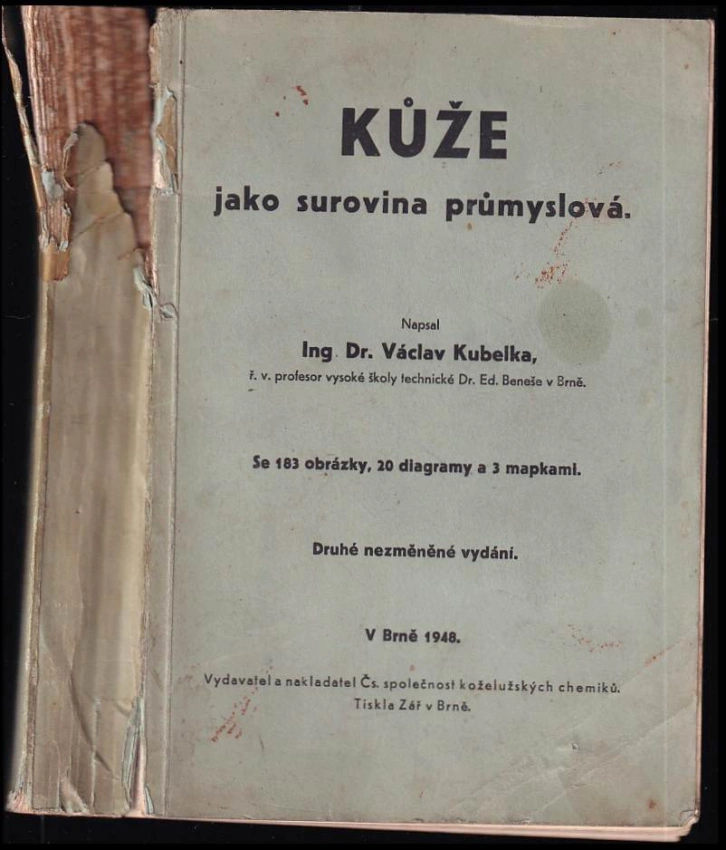 KŮŽE

jako surovina průmyslová.

Napsal

Ing. Dr. Václav Kubelka,

ř. v. profesor vysoké školy technické Dr. Ed. Beneše v Brně.

Se 183 obrázky, 20 diagramy a 3 mapkami.

Druhé nezměněné vydání.

V Brně 1948.

Vydavatel a nakladatel Čs. společnost koželužských chemiků.
Tiskla Zář v Brně.